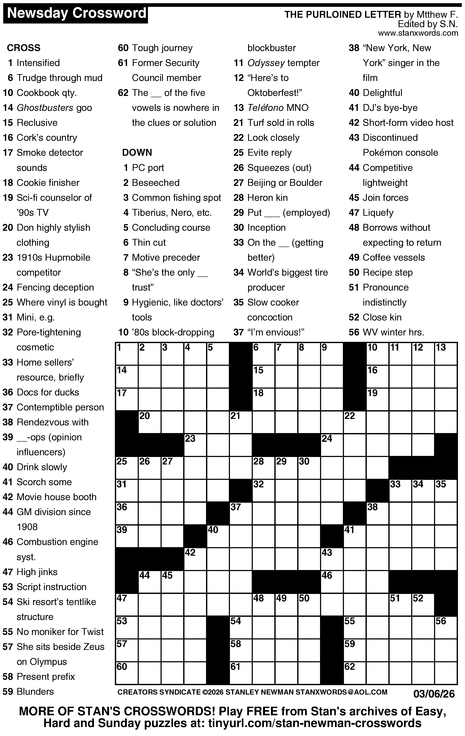 Newsday Crossword

THE PURLOINED LETTER by Mtthew F.
Edited by S.N.
www.stanxwords.com

CROSS
1 Intensified
6 Trudge through mud
10 Cookbook qty.
14 Ghostbusters goo
15 Reclusive
16 Cork's country
17 Smoke detector sounds
18 Cookie finisher
19 Sci-fi counselor of '90s TV
20 Don highly stylish clothing
23 1910s Hupmobile competitor
24 Fencing deception
25 Where vinyl is bought
31 Mini, e.g.
32 Pore-tightening cosmetic
33 Home sellers' resource, briefly
36 Docs for ducks
37 Contemptible person
38 Rendezvous with
39 __-ops (opinion influencers)
40 Drink slowly
41 Scorch some
42 Movie house booth
44 GM division since 1908
46 Combustion engine syst.
47 High jinks
53 Script instruction
54 Ski resort's tentlike structure
55 No moniker for Twist
57 She sits beside Zeus on Olympus
58 Present prefix
59 Blunders
60 Tough journey
61 Former Security Council member
62 The __ of the five vowels is nowhere in the clues or solution

DOWN
1 PC port
2 Beseeched
3 Common fishing spot
4 Tiberius, Nero, etc.
5 Concluding course
6 Thin cut
7 Motive preceder
8 "She's the only __ trust"
9 Hygienic, like doctors' tools
10 '80s block-dropping blockbuster
11 Odyssey tempter
12 "Here's to Oktoberfest!"
13 Teléfono MNO
21 Turf sold in rolls
22 Look closely
25 Evite reply
26 Squeezes (out)
27 Beijing or Boulder
28 Heron kin
29 Put ___ (employed)
30 Inception
33 On the __ (getting better)
34 World's biggest tire producer
35 Slow cooker concoction
37 "I'm envious!"
38 "New York, New York" singer in the film
40 Delightful
41 DJ's bye-bye
42 Short-form video host
43 Discontinued Pokémon console
44 Competitive lightweight
45 Join forces
47 Liquefy
48 Borrows without expecting to return
49 Coffee vessels
50 Recipe step
51 Pronounce indistinctly
52 Close kin
56 WV winter hrs.

1 2 3 4 5 6 7 8 9 10 11 12 13 14 15 16 17 18 19 20 21 22 23 24 25 26 27 28 29 30 31 32 33 34 35 36 37 38 39 40 41 42 43 44 45 46 47 48 49 50 51 52 53 54 55 56 57 58 59 60 61 62

CREATORS SYNDICATE ©2026 STANLEY NEWMAN STANXWORDS@AOL.COM 03/06/26

MORE OF STAN'S CROSSWORDS! Play FREE from Stan's archives of Easy, Hard and Sunday puzzles at: tinyurl.com/stan-newman-crosswords